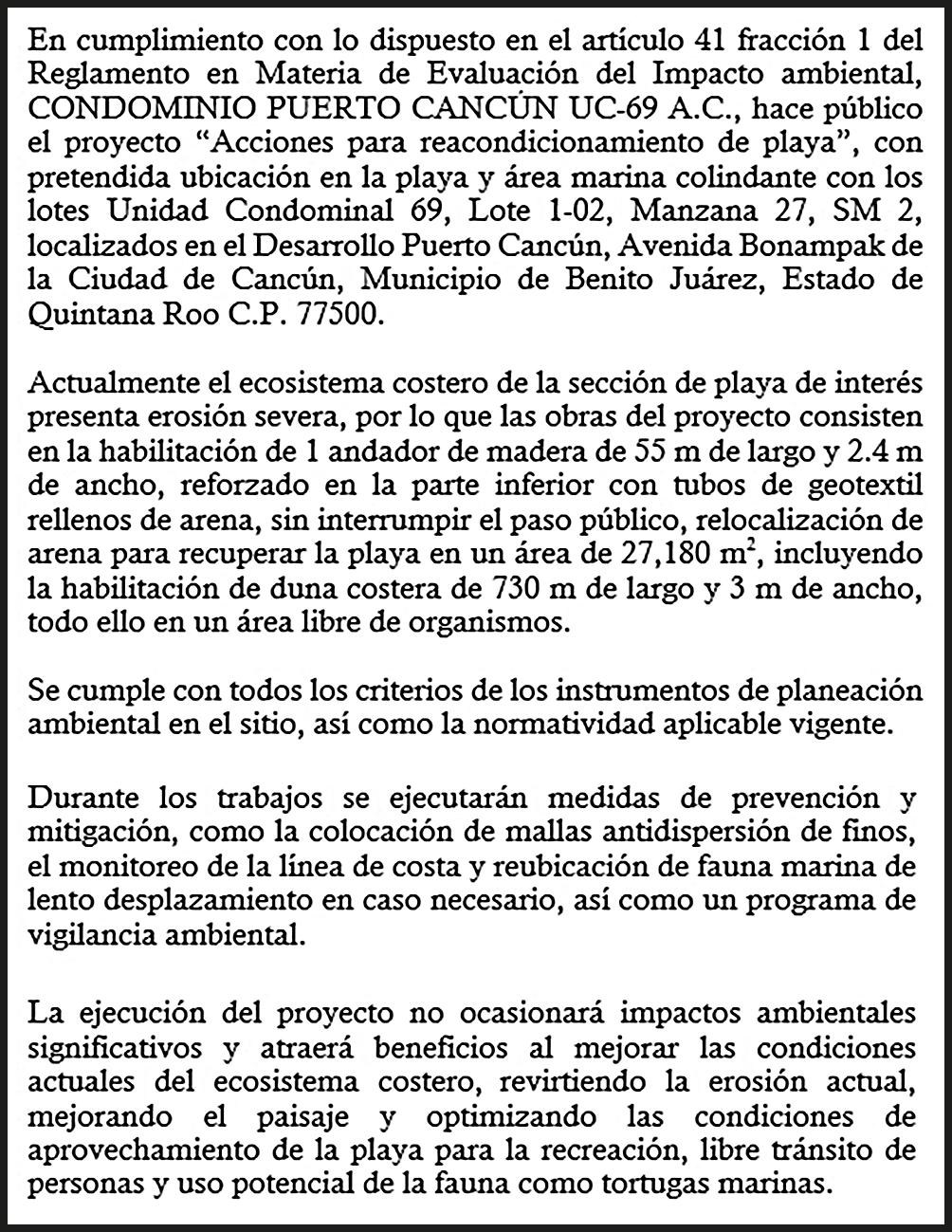 En cumplimiento con lo dispuesto en el artículo 41 fracción 1 del Reglamento en Materia de Evaluación del Impacto ambiental, CONDOMINIO PUERTO CANCÚN UC-69 A.C., hace público el proyecto “Acciones para reacondicionamiento de playa”, con pretendida ubicación en la playa y área marina colindante con los lotes Unidad Condominal 69, Lote 1-02, Manzana 27, SM 2, localizados en el Desarrollo Puerto Cancún, Avenida Bonampak de la Ciudad de Cancún, Municipio de Benito Juárez, Estado de Quintana Roo C.P. 77500.

Actualmente el ecosistema costero de la sección de playa de interés presenta erosión severa, por lo que las obras del proyecto consisten en la habilitación de 1 andador de madera de 55 m de largo y 2.4 m de ancho, reforzado en la parte inferior con tubos de geotextil rellenos de arena, sin interrumpir el paso público, relocalización de arena para recuperar la playa en un área de 27,180 $m^2$, incluyendo la habilitación de duna costera de 730 m de largo y 3 m de ancho, todo ello en un área libre de organismos.

Se cumple con todos los criterios de los instrumentos de planeación ambiental en el sitio, así como la normatividad aplicable vigente.

Durante los trabajos se ejecutarán medidas de prevención y mitigación, como la colocación de mallas antidispersión de finos, el monitoreo de la línea de costa y reubicación de fauna marina de lento desplazamiento en caso necesario, así como un programa de vigilancia ambiental.

La ejecución del proyecto no ocasionará impactos ambientales significativos y atraerá beneficios al mejorar las condiciones actuales del ecosistema costero, revirtiendo la erosión actual, mejorando el paisaje y optimizando las condiciones de aprovechamiento de la playa para la recreación, libre tránsito de personas y uso potencial de la fauna como tortugas marinas.